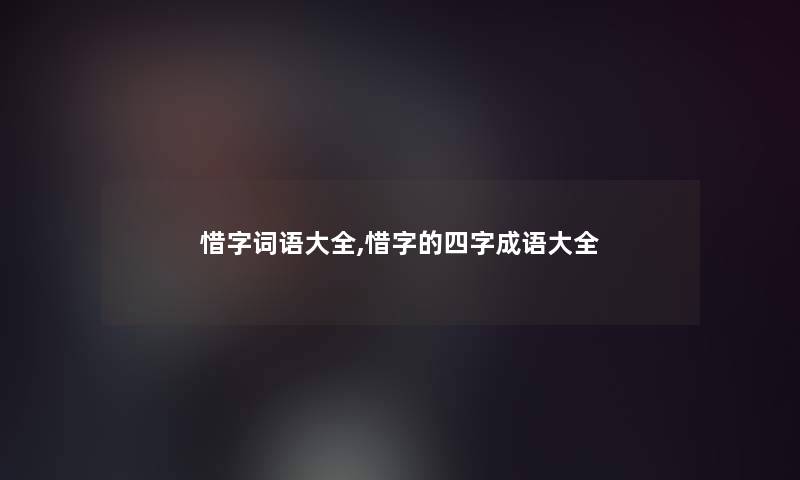 惜字词语大全,惜字的四字成语大全